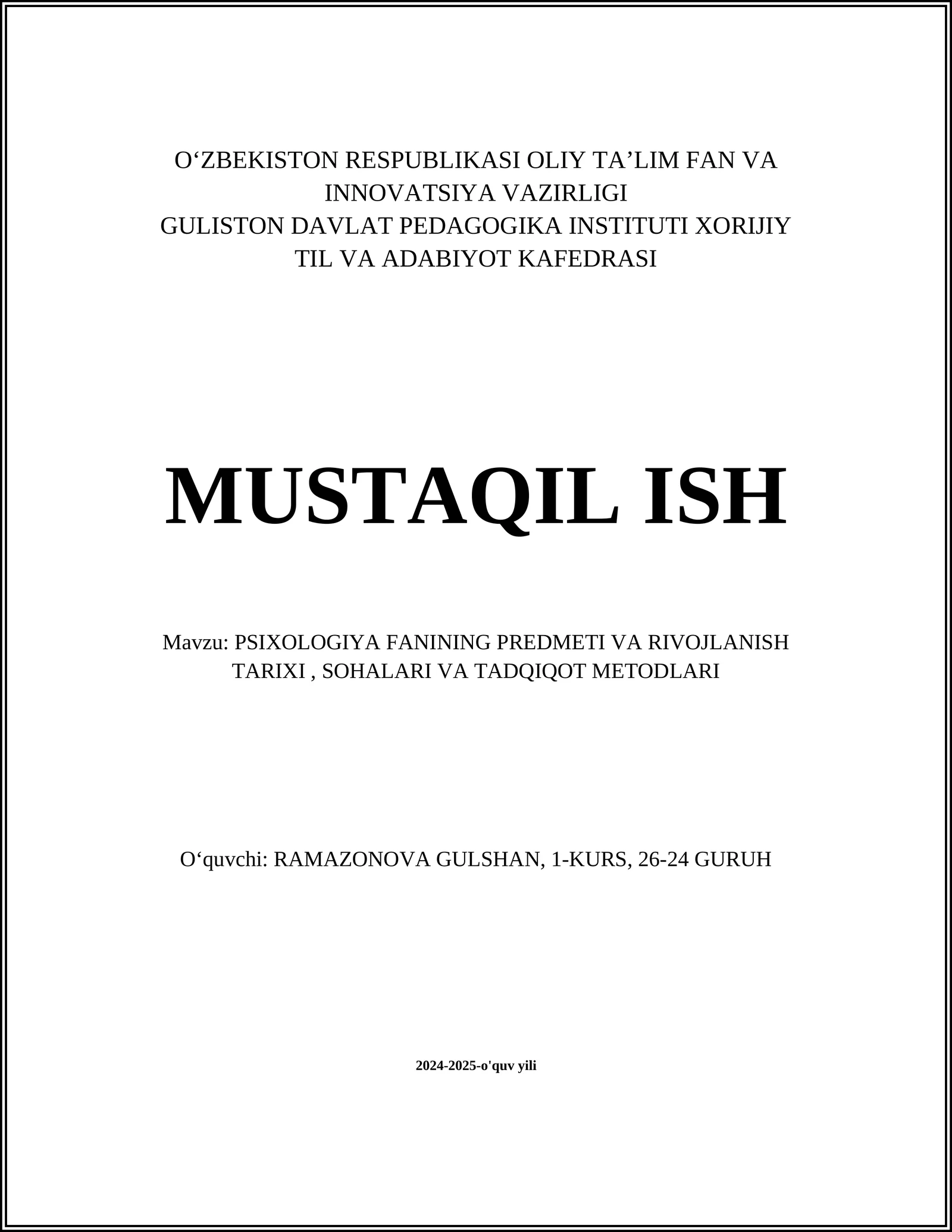 O‘ZBEKISTON RESPUBLIKASI OLIY TA’LIM FAN VA INNOVATSIYA VAZIRLIGI
GULISTON DAVLAT PEDAGOGIKA INSTITUTI XORIJIY TIL VA ADABIYOT KAFEDRASI

MUSTAQIL ISH

Mavzu: PSIXOLOGIYA FANINING PREDMETI VA RIVOJLANISH TARIXI , SOHALARI VA TADQIQOT METODLARI

O‘quvchi: RAMAZONOVA GULSHAN, 1-KURS, 26-24 GURUH

2024-2025-o'quv yili